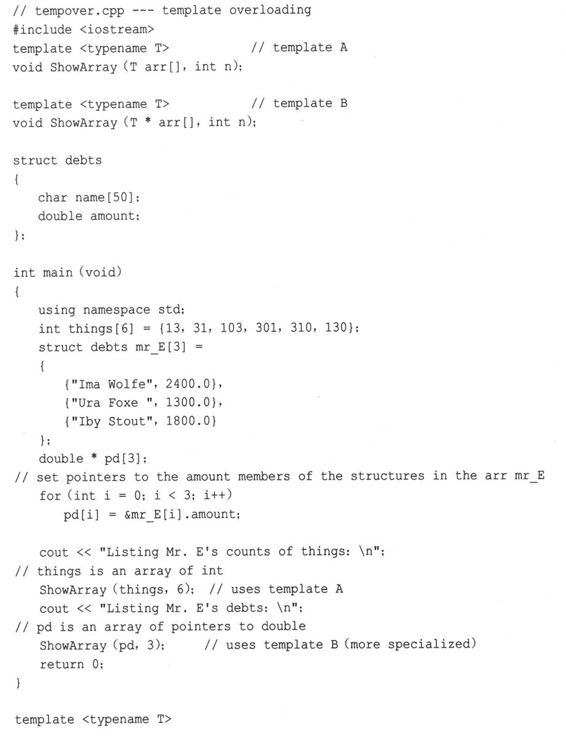 // tempover.cpp --- template overloading
#include <iostream>
template <typename T>            // template A
void ShowArray (T arr[], int n);

template <typename T>            // template B
void ShowArray (T * arr[], int n);

struct debts
{
    char name[50];
    double amount;
};

int main (void)
{
    using namespace std;
    int things[6] = {13, 31, 103, 301, 310, 130};
    struct debts mr_E[3] =
    {
        {"Ima Wolfe", 2400.0},
        {"Ura Foxe ", 1300.0},
        {"Iby Stout", 1800.0}
    };
    double * pd[3];
// set pointers to the amount members of the structures in the arr mr_E
    for (int i = 0; i < 3; i++)
        pd[i] = &mr_E[i].amount;

    cout << "Listing Mr. E's counts of things: \n";
// things is an array of int
    ShowArray (things, 6);  // uses template A
    cout << "Listing Mr. E's debts: \n";
// pd is an array of pointers to double
    ShowArray (pd, 3);      // uses template B (more specialized)
    return 0;
}

template <typename T>